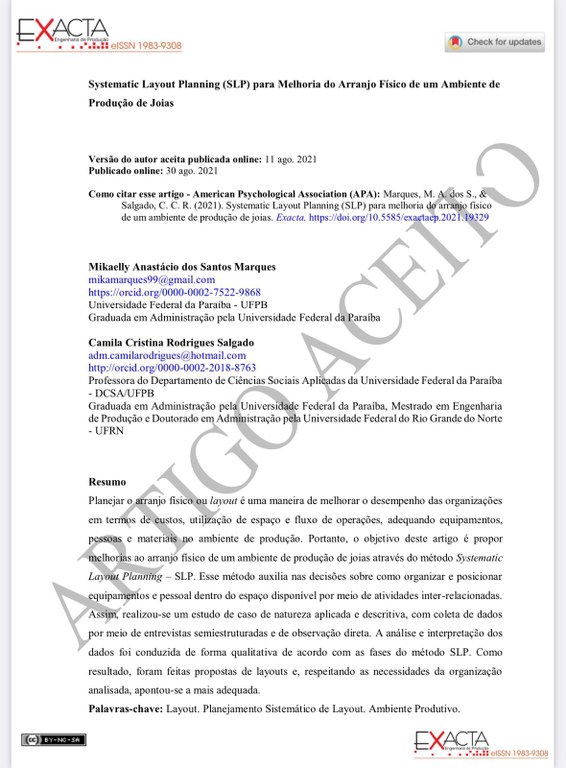 EXACTA
Engenharia de Produção
eISSN 1983-9308

Check for updates

Systematic Layout Planning (SLP) para Melhoria do Arranjo Físico de um Ambiente de Produção de Joias

Versão do autor aceita publicada online: 11 ago. 2021
Publicado online: 30 ago. 2021

Como citar esse artigo - American Psychological Association (APA): Marques, M. A. dos S., & Salgado, C. C. R. (2021). Systematic Layout Planning (SLP) para melhoria do arranjo físico de um ambiente de produção de joias. Exacta. https://doi.org/10.5585/exactaep.2021.19329

Mikaelly Anastácio dos Santos Marques
mikamarques99@gmail.com
https://orcid.org/0000-0002-7522-9868
Universidade Federal da Paraíba - UFPB
Graduada em Administração pela Universidade Federal da Paraíba

Camila Cristina Rodrigues Salgado
adm.camilarodrigues@hotmail.com
http://orcid.org/0000-0002-2018-8763
Professora do Departamento de Ciências Sociais Aplicadas da Universidade Federal da Paraíba - DCSA/UFPB
Graduada em Administração pela Universidade Federal da Paraíba, Mestrado em Engenharia de Produção e Doutorado em Administração pela Universidade Federal do Rio Grande do Norte - UFRN

Resumo

Planejar o arranjo físico ou layout é uma maneira de melhorar o desempenho das organizações em termos de custos, utilização de espaço e fluxo de operações, adequando equipamentos, pessoas e materiais no ambiente de produção. Portanto, o objetivo deste artigo é propor melhorias ao arranjo físico de um ambiente de produção de joias através do método Systematic Layout Planning – SLP. Esse método auxilia nas decisões sobre como organizar e posicionar equipamentos e pessoal dentro do espaço disponível por meio de atividades inter-relacionadas. Assim, realizou-se um estudo de caso de natureza aplicada e descritiva, com coleta de dados por meio de entrevistas semiestruturadas e de observação direta. A análise e interpretação dos dados foi conduzida de forma qualitativa de acordo com as fases do método SLP. Como resultado, foram feitas propostas de layouts e, respeitando as necessidades da organização analisada, apontou-se a mais adequada.

Palavras-chave: Layout. Planejamento Sistemático de Layout. Ambiente Produtivo.

BY-NC-SA

EXACTA
Engenharia de Produção
eISSN 1983-9308

ARTIGO ACEITO